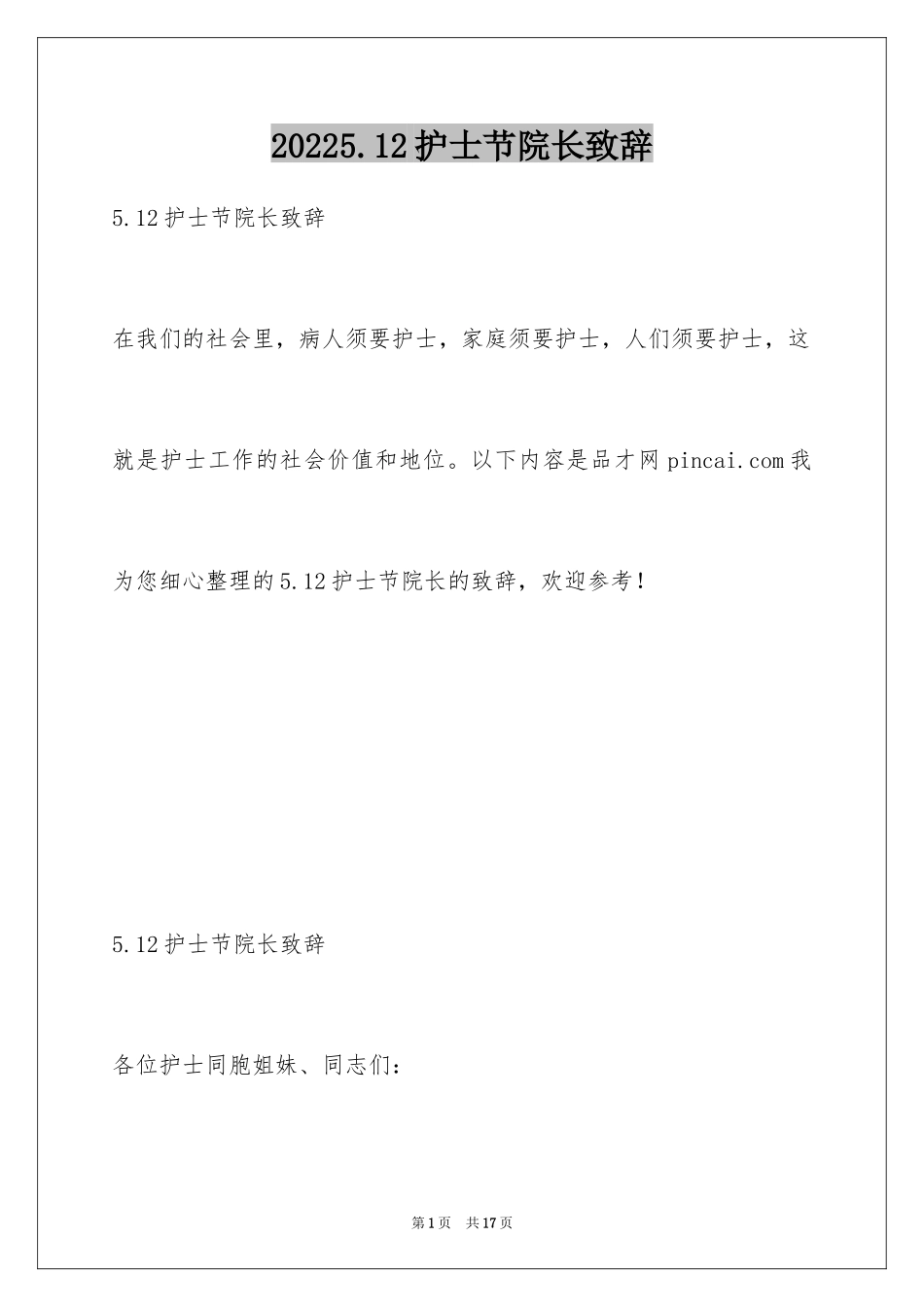 20225.12护士节院长致辞

5.12护士节院长致辞

在我们的社会里，病人须要护士，家庭须要护士，人们须要护士，这就是护士工作的社会价值和地位。以下内容是品才网pincai.com我为您细心整理的5.12护士节院长的致辞，欢迎参考！

5.12护士节院长致辞

各位护士同胞姐妹、同志们：

第1页 共17页